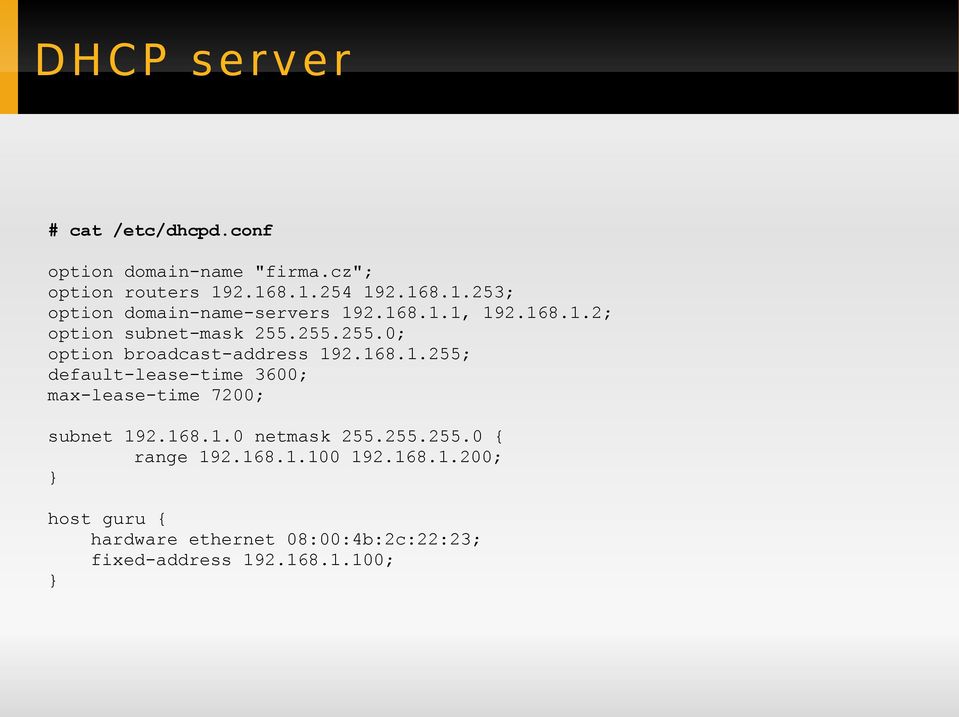 DHCP server

# cat /etc/dhcpd.conf

option domain-name "firma.cz";
option routers 192.168.1.254 192.168.1.253;
option domain-name-servers 192.168.1.1, 192.168.1.2;
option subnet-mask 255.255.255.0;
option broadcast-address 192.168.1.255;
default-lease-time 3600;
max-lease-time 7200;

subnet 192.168.1.0 netmask 255.255.255.0 {
range 192.168.1.100 192.168.1.200;
}

host guru {
hardware ethernet 08:00:4b:2c:22:23;
fixed-address 192.168.1.100;
}